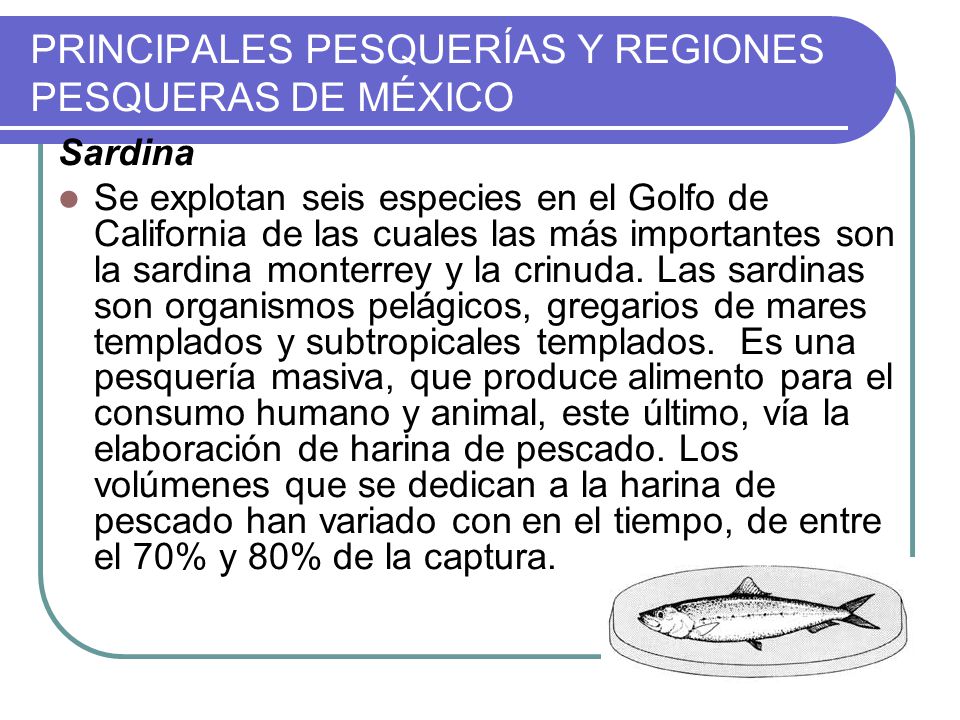 PRINCIPALES PESQUERÍAS Y REGIONES PESQUERAS DE MÉXICO

Sardina

Se explotan seis especies en el Golfo de California de las cuales las más importantes son la sardina monterrey y la crinuda. Las sardinas son organismos pelágicos, gregarios de mares templados y subtropicales templados. Es una pesquería masiva, que produce alimento para el consumo humano y animal, este último, vía la elaboración de harina de pescado. Los volúmenes que se dedican a la harina de pescado han variado con en el tiempo, de entre el 70% y 80% de la captura.